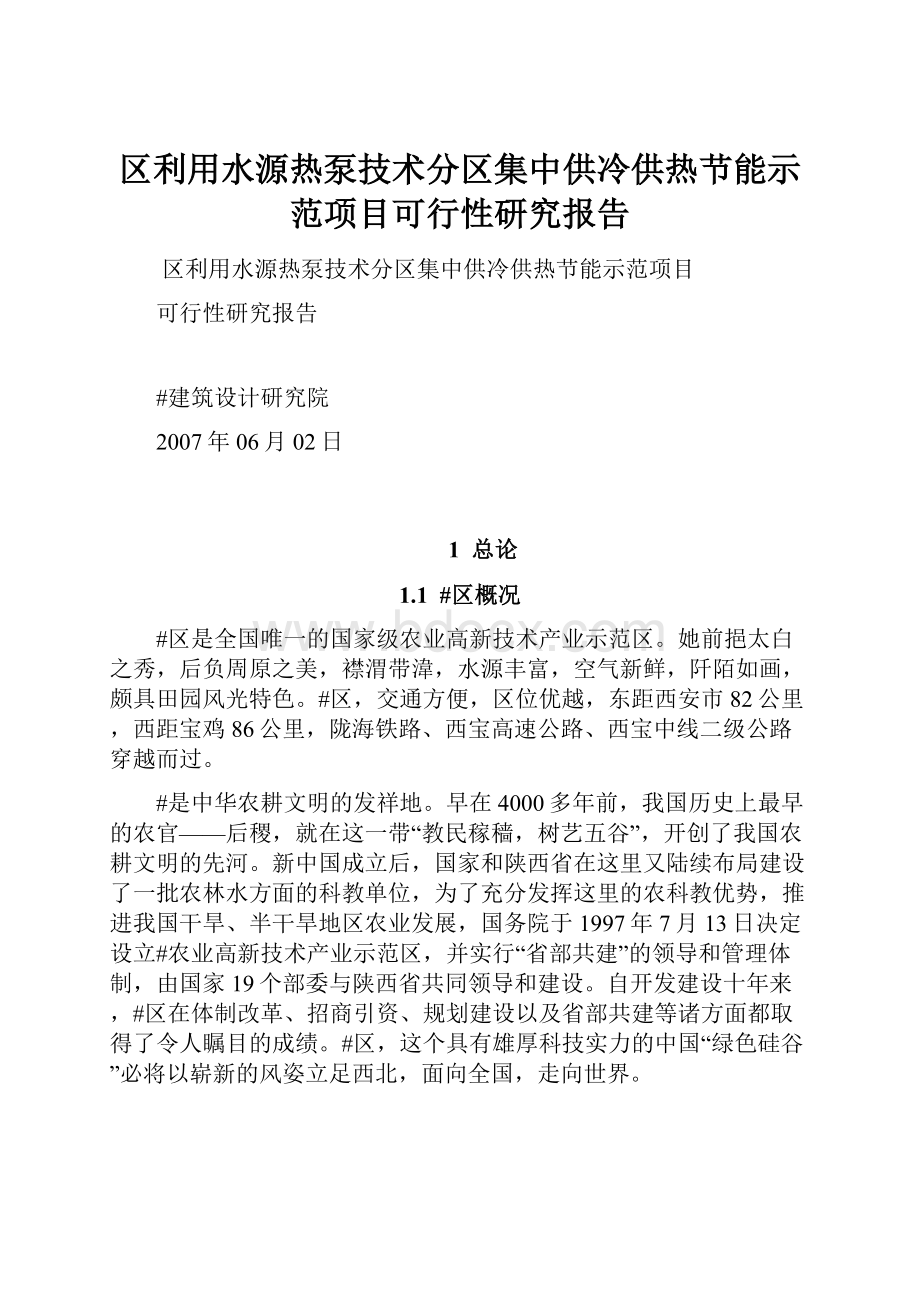 区利用水源热泵技术分区集中供冷供热节能示范项目可行性研究报告

区利用水源热泵技术分区集中供冷供热节能示范项目

可行性研究报告

#建筑设计研究院

2007年06月02日

1 总论

1.1 #区概况

#区是全国唯一的国家级农业高新技术产业示范区。她前挹太白之秀，后负周原之美，襟渭带漳，水源丰富，空气新鲜，阡陌如画，颇具田园风光特色。#区，交通方便，区位优越，东距西安市82公里，西距宝鸡86公里，陇海铁路、西宝高速公路、西宝中线二级公路穿越而过。

#是中华农耕文明的发祥地。早在4000多年前，我国历史上最早的农官——后稷，就在这一带“教民稼穑，树艺五谷”，开创了我国农耕文明的先河。新中国成立后，国家和陕西省在这里又陆续布局建设了一批农林水方面的科教单位，为了充分发挥这里的农科教优势，推进我国干旱、半干旱地区农业发展，国务院于1997年7月13日决定设立#农业高新技术产业示范区，并实行“省部共建”的领导和管理体制，由国家19个部委与陕西省共同领导和建设。自开发建设十年来，#区在体制改革、招商引资、规划建设以及省部共建等诸方面都取得了令人瞩目的成绩。#区，这个具有雄厚科技实力的中国“绿色硅谷”必将以崭新的风姿立足西北，面向全国，走向世界。